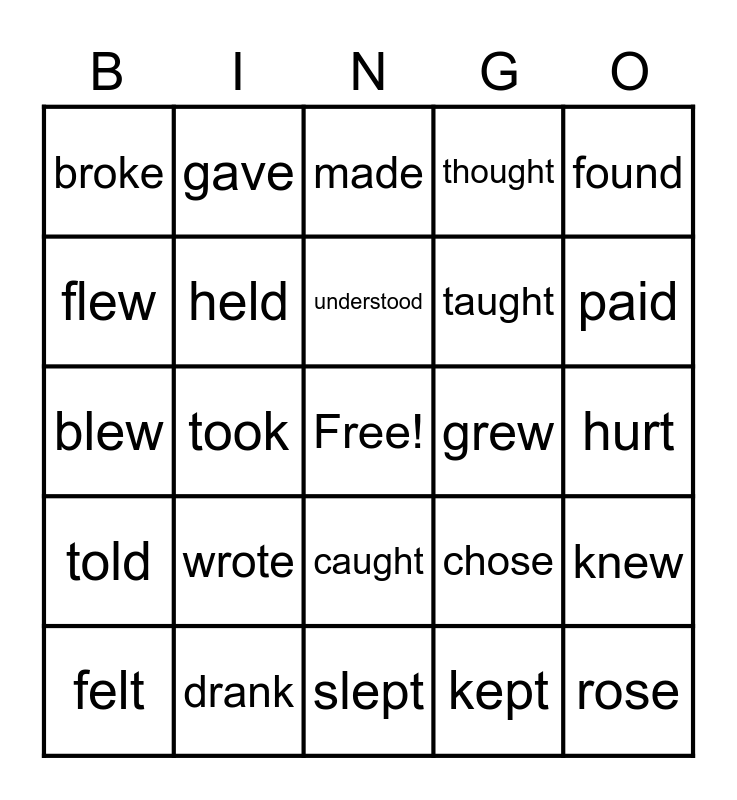 | B | I | N | G | O |
|---|---|---|---|---|
| broke | gave | made | thought | found |
| flew | held | understood | taught | paid |
| blew | took | Free! | grew | hurt |
| told | wrote | caught | chose | knew |
| felt | drank | slept | kept | rose |